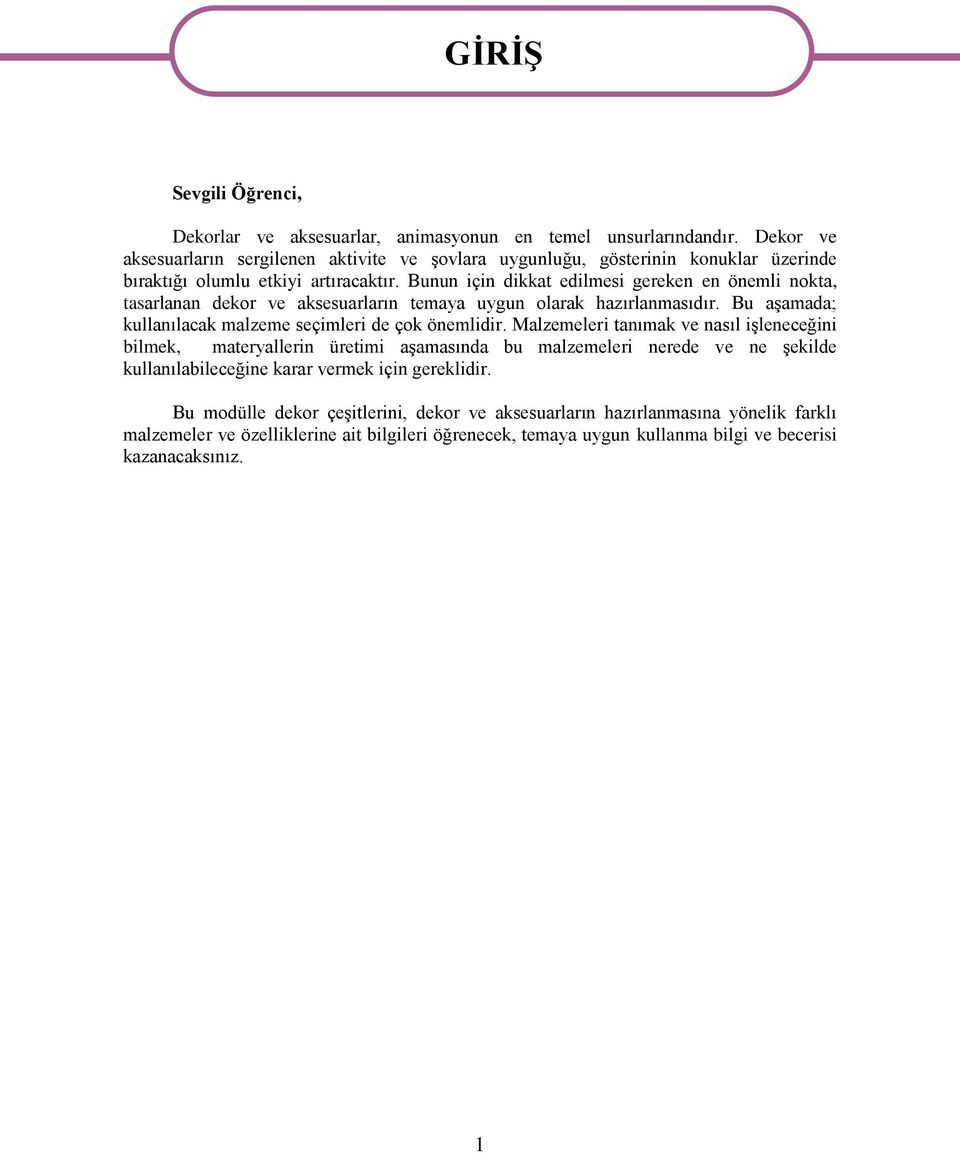 GİRİŞ

Sevgili Öğrenci,

Dekorlar ve aksesuarlar, animasyonun en temel unsurlarındandır. Dekor ve aksesuarların sergilenen aktivite ve şovlara uygunluğu, gösterinin konuklar üzerinde bıraktığı olumlu etkiyi artıracaktır. Bunun için dikkat edilmesi gereken en önemli nokta, tasarlanan dekor ve aksesuarların temaya uygun olarak hazırlanmasıdır. Bu aşamada; kullanılacak malzeme seçimleri de çok önemlidir. Malzemeleri tanımak ve nasıl işleneceğini bilmek, materyallerin üretimi aşamasında bu malzemeleri nerede ve ne şekilde kullanılabileceğine karar vermek için gereklidir.

Bu modülle dekor çeşitlerini, dekor ve aksesuarların hazırlanmasına yönelik farklı malzemeler ve özelliklerine ait bilgileri öğrenecek, temaya uygun kullanma bilgi ve becerisi kazanacaksınız.

1